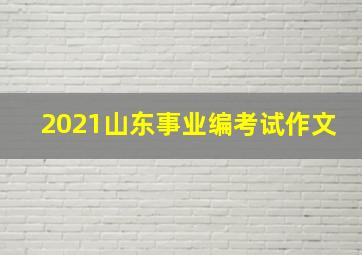 2021山东事业编考试作文